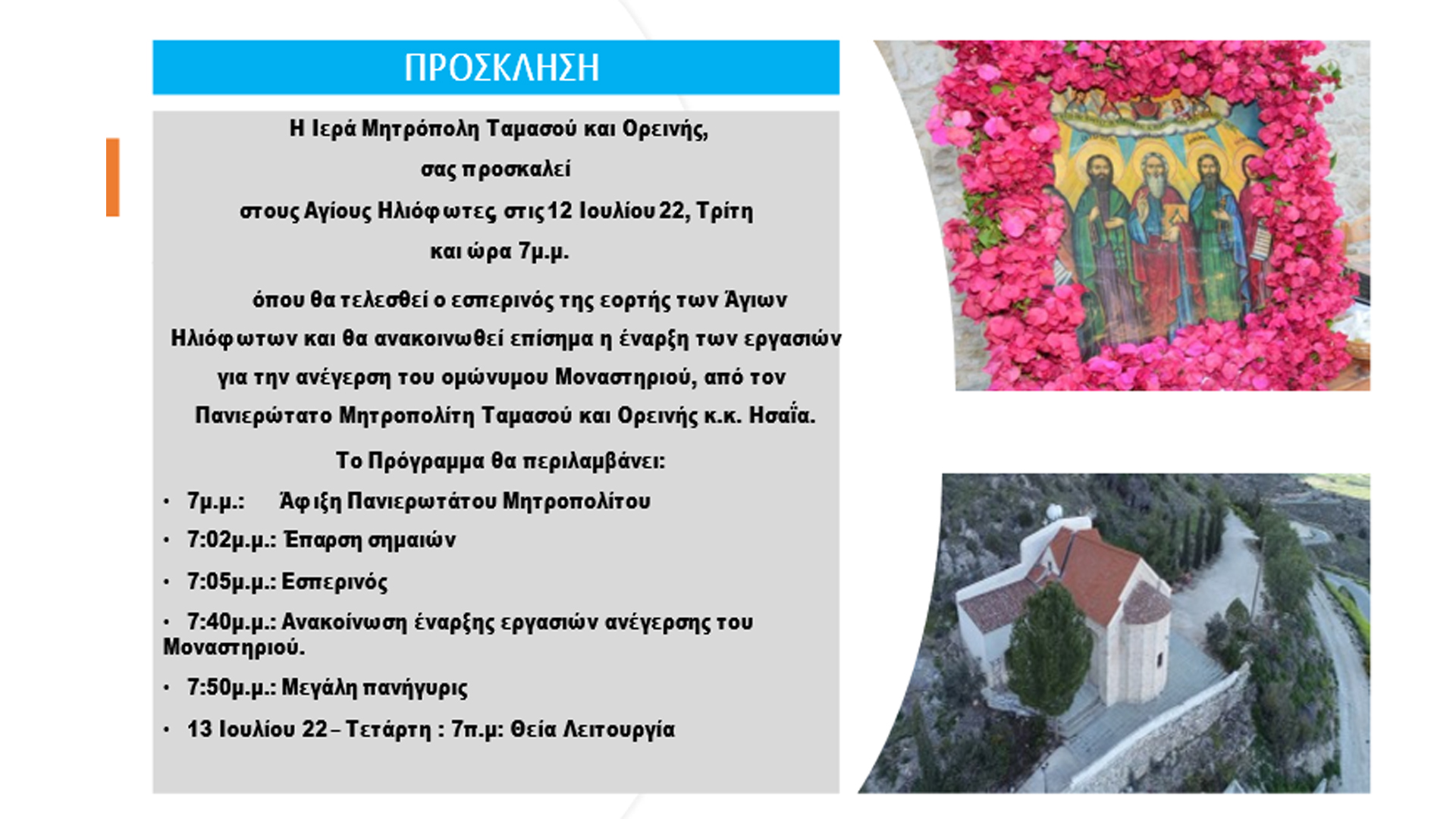 ΠΡΟΣΚΛΗΣΗ

Η Ιερά Μητρόπολη Ταμασού και Ορεινής,

σας προσκαλεί

στους Αγίους Ηλιόφωτες στις 12 Ιουλίου 22, Τρίτη

και ώρα 7μ.μ.

όπου θα τελεσθεί ο εσπερινός της εορτής των Άγιων Ηλιόφωτων και θα ανακοινωθεί επίσημα η έναρξη των εργασιών για την ανέγερση του ομώνυμου Μοναστηριού, από τον Πανιερώτατο Μητροπολίτη Ταμασού και Ορεινής κ.κ. Ησαΐα.

Το Πρόγραμμα θα περιλαμβάνει:

• 7μ.μ.: Άφιξη Πανιερωτάτου Μητροπολίτου

• 7:02μ.μ.: Έπαρση σημαιών

• 7:05μ.μ.: Εσπερινός

• 7:40μ.μ.: Ανακοίνωση έναρξης εργασιών ανέγερσης του Μοναστηριού.

• 7:50μ.μ.: Μεγάλη πανήγυρις

• 13 Ιουλίου 22 – Τετάρτη : 7π.μ: Θεία Λειτουργία